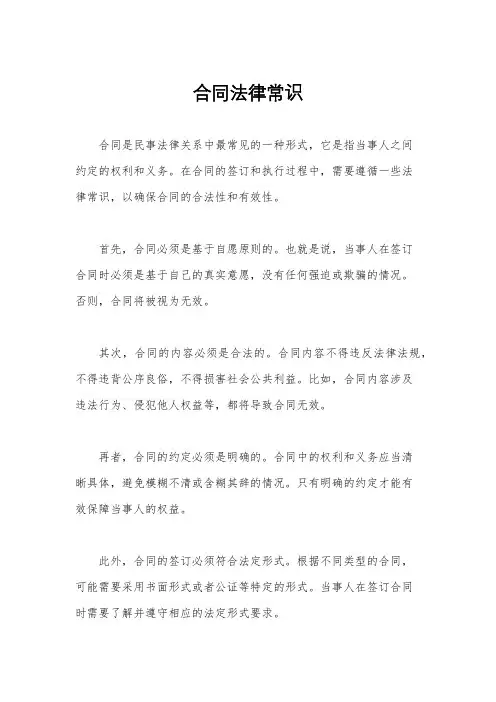 合同法律常识

合同是民事法律关系中最常见的一种形式，它是指当事人之间约定的权利和义务。在合同的签订和执行过程中，需要遵循一些法律常识，以确保合同的合法性和有效性。

首先，合同必须是基于自愿原则的。也就是说，当事人在签订合同时必须是基于自己的真实意愿，没有任何强迫或欺骗的情况。否则，合同将被视为无效。

其次，合同的内容必须是合法的。合同内容不得违反法律法规，不得违背公序良俗，不得损害社会公共利益。比如，合同内容涉及违法行为、侵犯他人权益等，都将导致合同无效。

再者，合同的约定必须是明确的。合同中的权利和义务应当清晰具体，避免模糊不清或含糊其辞的情况。只有明确的约定才能有效保障当事人的权益。

此外，合同的签订必须符合法定形式。根据不同类型的合同，可能需要采用书面形式或者公证等特定的形式。当事人在签订合同时需要了解并遵守相应的法定形式要求。